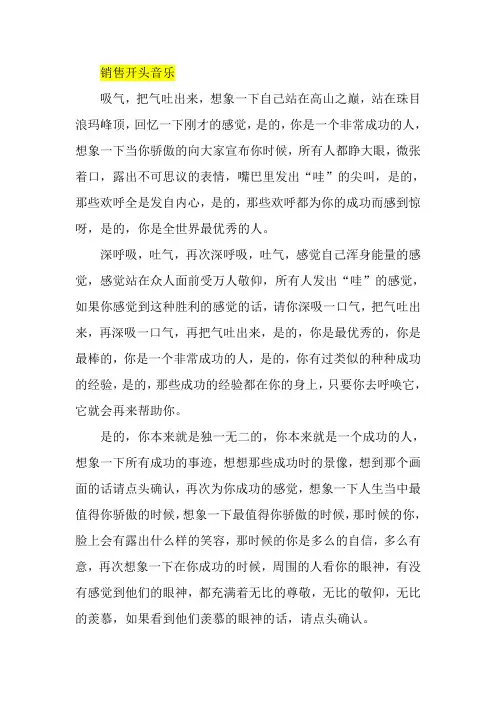 销售开头音乐

吸气，把气吐出来，想象一下自己站在高山之巅，站在珠目浪玛峰顶，回忆一下刚才的感觉，是的，你是一个非常成功的人，想象一下当你骄傲的向大家宣布你时候，所有人都睁大眼，微张着口，露出不可思议的表情，嘴巴里发出“哇”的尖叫，是的，那些欢呼全是发自内心，是的，那些欢呼都为你的成功而感到惊呀，是的，你是全世界最优秀的人。

深呼吸，吐气，再次深呼吸，吐气，感觉自己浑身能量的感觉，感觉站在众人面前受万人敬仰，所有人发出“哇”的感觉，如果你感觉到这种胜利的感觉的话，请你深吸一口气，把气吐出来，再深吸一口气，再把气吐出来，是的，你是最优秀的，你是最棒的，你是一个非常成功的人，是的，你有过类似的种种成功的经验，是的，那些成功的经验都在你的身上，只要你去呼唤它，它就会再来帮助你。

是的，你本来就是独一无二的，你本来就是一个成功的人，想象一下所有成功的事迹，想想那些成功时的景像，想到那个画面的话请点头确认，再次为你成功的感觉，想象一下人生当中最值得你骄傲的时候，想象一下最值得你骄傲的时候，那时候的你，脸上会有露出什么样的笑容，那时候的你是多么的自信，多么有意，再次想象一下在你成功的时候，周围的人看你的眼神，有没有感觉到他们的眼神，都充满着无比的尊敬，无比的敬仰，无比的羡慕，如果看到他们羡慕的眼神的话，请点头确认。